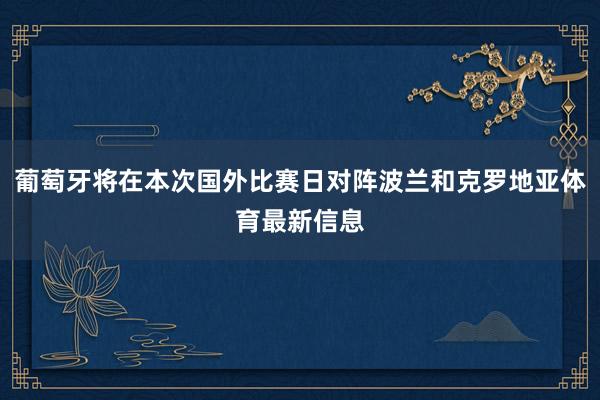 葡萄牙将在本次国外比赛日对阵波兰和克罗地亚体育最新信息